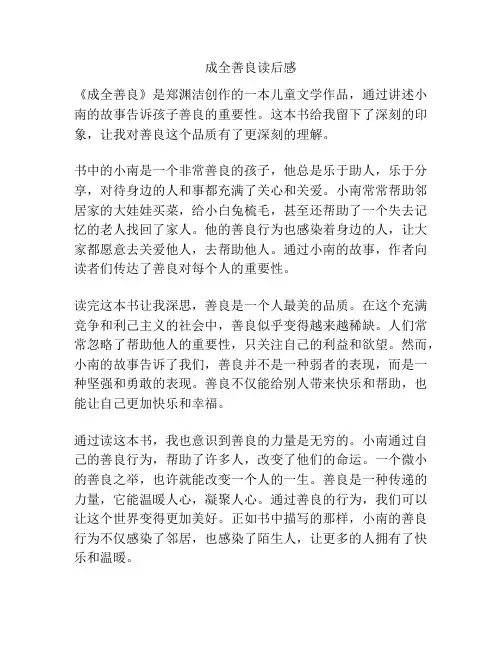 成全善良读后感

《成全善良》是郑渊洁创作的一本儿童文学作品，通过讲述小南的故事告诉孩子善良的重要性。这本书给我留下了深刻的印象，让我对善良这个品质有了更深刻的理解。

书中的小南是一个非常善良的孩子，他总是乐于助人，乐于分享，对待身边的人和事都充满了关心和关爱。小南常常帮助邻居家的大娃娃买菜，给小白兔梳毛，甚至还帮助了一个失去记忆的老人找回了家人。他的善良行为也感染着身边的人，让大家都愿意去关爱他人，去帮助他人。通过小南的故事，作者向读者们传达了善良对每个人的重要性。

读完这本书让我深思，善良是一个人最美的品质。在这个充满竞争和利己主义的社会中，善良似乎变得越来越稀缺。人们常常忽略了帮助他人的重要性，只关注自己的利益和欲望。然而，小南的故事告诉了我们，善良并不是一种弱者的表现，而是一种坚强和勇敢的表现。善良不仅能给别人带来快乐和帮助，也能让自己更加快乐和幸福。

通过读这本书，我也意识到善良的力量是无穷的。小南通过自己的善良行为，帮助了许多人，改变了他们的命运。一个微小的善良之举，也许就能改变一个人的一生。善良是一种传递的力量，它能温暖人心，凝聚人心。通过善良的行为，我们可以让这个世界变得更加美好。正如书中描写的那样，小南的善良行为不仅感染了邻居，也感染了陌生人，让更多的人拥有了快乐和温暖。